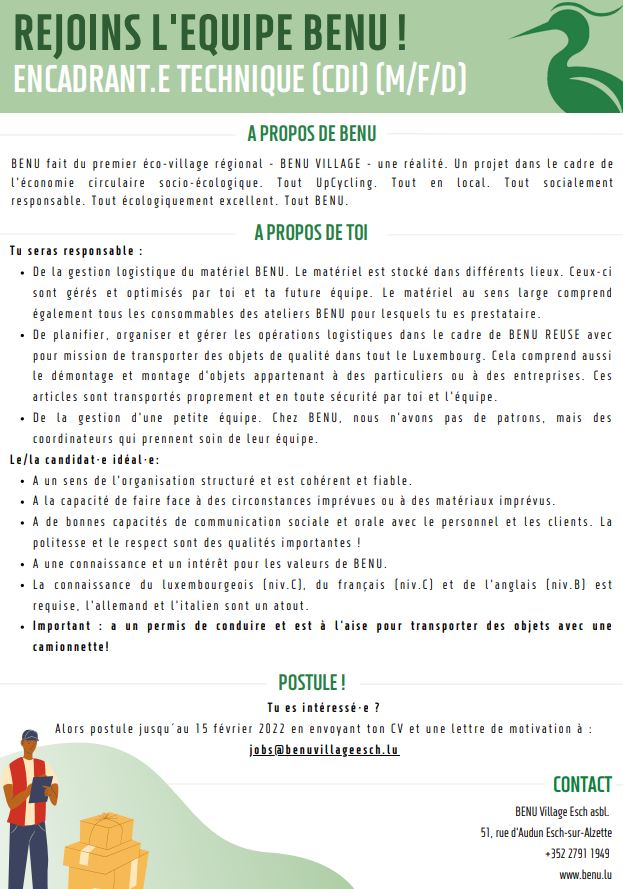 REJOINS L'EQUIPE BENU !
ENCADRANT.E TECHNIQUE (CDI) (M/F/D)

A PROPOS DE BENU

BENU fait du premier éco-village régional - BENU VILLAGE - une réalité. Un projet dans le cadre de l'économie circulaire socio-écologique. Tout UpCycling. Tout en local. Tout socialement responsable. Tout écologiquement excellent. Tout BENU.

A PROPOS DE TOI

Tu seras responsable :

- De la gestion logistique du matériel BENU. Le matériel est stocké dans différents lieux. Ceux-ci sont gérés et optimisés par toi et ta future équipe. Le matériel au sens large comprend également tous les consommables des ateliers BENU pour lesquels tu es prestataire.
- De planifier, organiser et gérer les opérations logistiques dans le cadre de BENU REUSE avec pour mission de transporter des objets de qualité dans tout le Luxembourg. Cela comprend aussi le démontage et montage d'objets appartenant à des particuliers ou à des entreprises. Ces articles sont transportés proprement et en toute sécurité par toi et l'équipe.
- De la gestion d'une petite équipe. Chez BENU, nous n'avons pas de patrons, mais des coordinateurs qui prennent soin de leur équipe.

Le/la candidat·e idéal·e:

- A un sens de l'organisation structuré et est cohérent et fiable.
- A la capacité de faire face à des circonstances imprévues ou à des matériaux imprévus.
- A de bonnes capacités de communication sociale et orale avec le personnel et les clients. La politesse et le respect sont des qualités importantes !
- A une connaissance et un intérêt pour les valeurs de BENU.
- La connaissance du luxembourgeois (niv.C), du français (niv.C) et de l'anglais (niv.B) est requise, l'allemand et l'italien sont un atout.
- Important : a un permis de conduire et est à l'aise pour transporter des objets avec une camionnette!

POSTULE !

Tu es intéressé·e ?

Alors postule jusqu´au 15 février 2022 en envoyant ton CV et une lettre de motivation à :

jobs@benuvillageesch.lu

CONTACT

BENU Village Esch asbl.
51, rue d'Audun Esch-sur-Alzette
+352 2791 1949
www.benu.lu